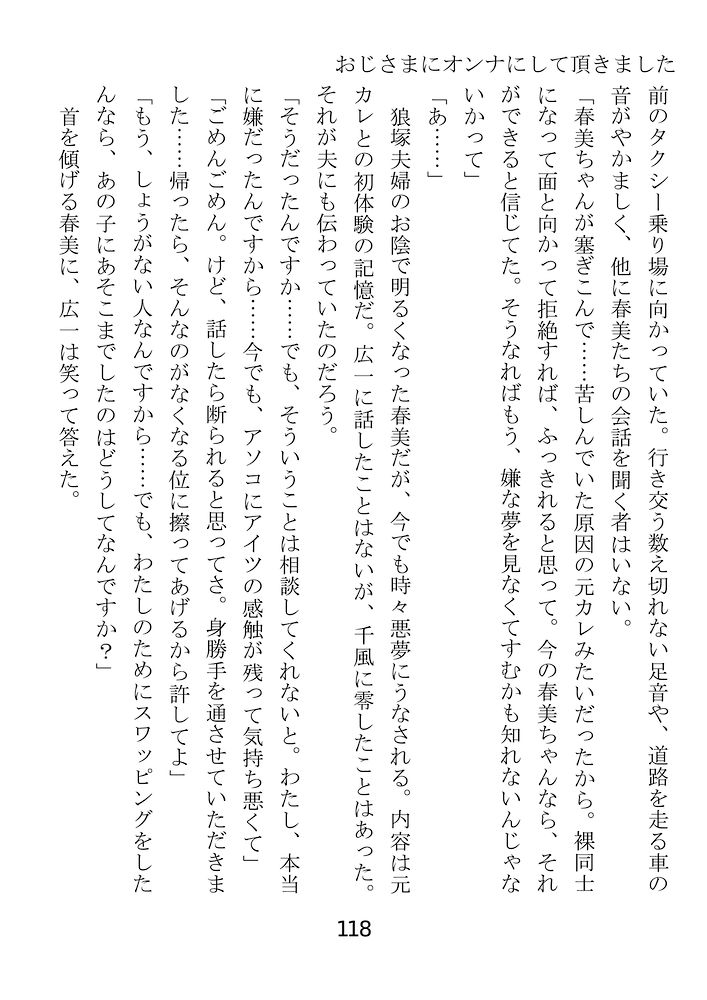 おじさまにオンナにして頂きました

前のタクシー乗り場に向かっていた。行き交う数え切れない足音や、道路を走る車の音がやかましく、他に春美たちの会話を聞く者はいない。

「春美ちゃんが塞ぎこんで……苦しんでいた原因の元カレみたいだったから。裸同士になって面と向かって拒絶すれば、ふっきれると思って。今の春美ちゃんなら、それができると信じてた。そうなればもう、嫌な夢を見なくてすむかも知れないんじゃないかって」

「あ……」

狼塚夫婦のお陰で明るくなった春美だが、今でも時々悪夢にうなされる。内容は元カレとの初体験の記憶だ。広一に話したことはないが、千風に零したことはあった。それが夫にも伝わっていたのだろう。

「そうだったんですか……でも、そういうことは相談してくれないと。わたし、本当に嫌だったんですから……今でも、アソコにアイツの感触が残って気持ち悪くて」

「ごめんごめん。けど、話したら断られると思ってさ。身勝手を通させていただきました……帰ったら、そんなのがなくなる位に擦ってあげるから許してよ」

「もう、しょうがない人なんですから……でも、わたしのためにスワッピングをしたんなら、あの子にあそこまでしたのはどうしてなんですか？」

首を傾げる春美に、広一は笑って答えた。

118